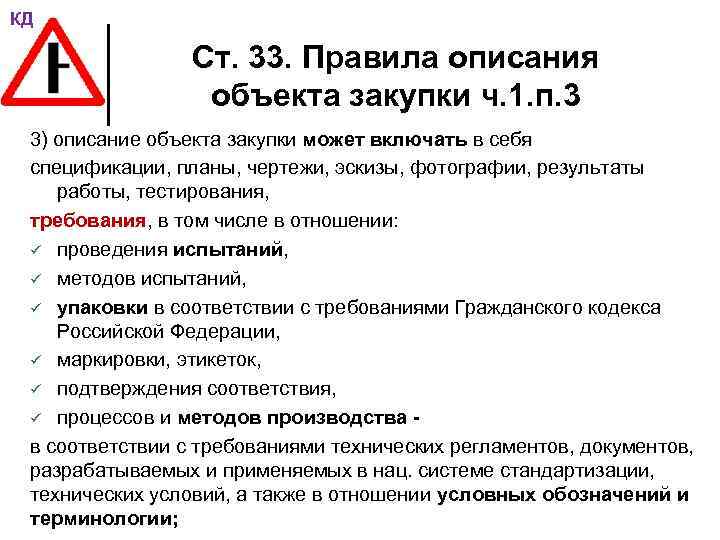 КД

Ст. 33. Правила описания объекта закупки ч.1.п.3

3) описание объекта закупки может включать в себя спецификации, планы, чертежи, эскизы, фотографии, результаты работы, тестирования,

требования, в том числе в отношении:

✓ проведения испытаний,
✓ методов испытаний,
✓ упаковки в соответствии с требованиями Гражданского кодекса Российской Федерации,
✓ маркировки, этикеток,
✓ подтверждения соответствия,
✓ процессов и методов производства -

в соответствии с требованиями технических регламентов, документов, разрабатываемых и применяемых в нац. системе стандартизации, технических условий, а также в отношении условных обозначений и терминологии;